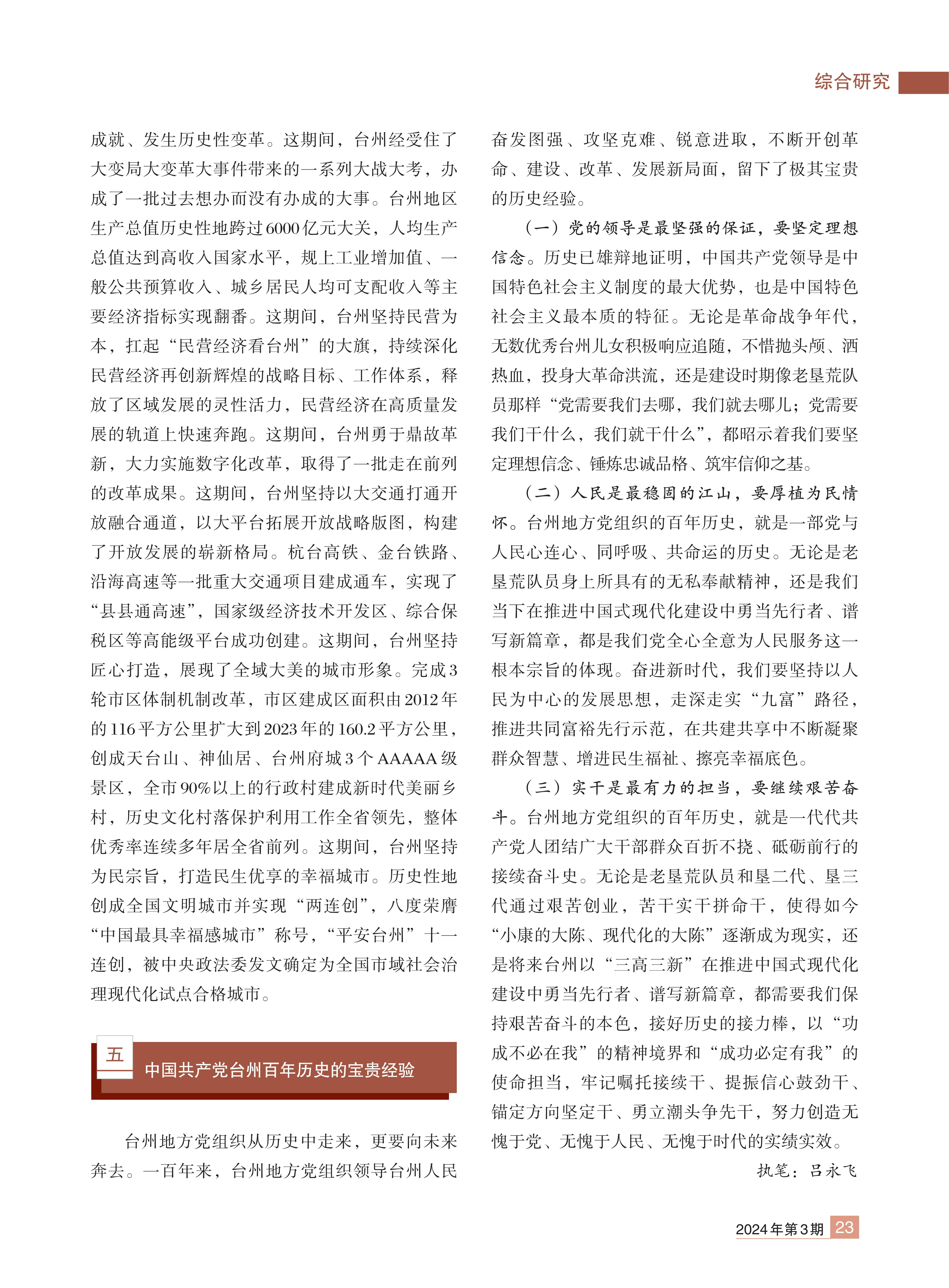 综合研究

成就、发生历史性变革。这期间，台州经受住了大变局大变革大事件带来的一系列大战大考，办成了一批过去想办而没有办成的大事。台州地区生产总值历史性地跨过6000亿元大关，人均生产总值达到高收入国家水平，规上工业增加值、一般公共预算收入、城乡居民人均可支配收入等主要经济指标实现翻番。这期间，台州坚持民营为本，扛起“民营经济看台州”的大旗，持续深化民营经济再创新辉煌的战略目标、工作体系，释放了区域发展的灵性活力，民营经济在高质量发展的轨道上快速奔跑。这期间，台州勇于鼎故革新，大力实施数字化改革，取得了一批走在前列的改革成果。这期间，台州坚持以大交通打通开放融合通道，以大平台拓展开放战略版图，构建了开放发展的崭新格局。杭台高铁、金台铁路、沿海高速等一批重大交通项目建成通车，实现了“县县通高速”，国家级经济技术开发区、综合保税区等高能级平台成功创建。这期间，台州坚持匠心打造，展现了全域大美的城市形象。完成3轮市区体制机制改革，市区建成区面积由2012年的116平方公里扩大到2023年的160.2平方公里，创成天台山、神仙居、台州府城3个AAAAA级景区，全市90%以上的行政村建成新时代美丽乡村，历史文化村落保护利用工作全省领先，整体优秀率连续多年居全省前列。这期间，台州坚持为民宗旨，打造民生优享的幸福城市。历史性地创成全国文明城市并实现“两连创”，八度荣膺“中国最具幸福感城市”称号，“平安台州”十一连创，被中央政法委发文确定为全国市域社会治理现代化试点合格城市。

五 中国共产党台州百年历史的宝贵经验

台州地方党组织从历史中走来，更要向未来奔去。一百年来，台州地方党组织领导台州人民奋发图强、攻坚克难、锐意进取，不断开创革命、建设、改革、发展新局面，留下了极其宝贵的历史经验。

（一）党的领导是最坚强的保证，要坚定理想信念。历史已雄辩地证明，中国共产党领导是中国特色社会主义制度的最大优势，也是中国特色社会主义最本质的特征。无论是革命战争年代，无数优秀台州儿女积极响应追随，不惜抛头颅、洒热血，投身大革命洪流，还是建设时期像老垦荒队员那样“党需要我们去哪，我们就去哪儿；党需要我们干什么，我们就干什么”，都昭示着我们要坚定理想信念、锤炼忠诚品格、筑牢信仰之基。

（二）人民是最稳固的江山，要厚植为民情怀。台州地方党组织的百年历史，就是一部党与人民心连心、同呼吸、共命运的历史。无论是老垦荒队员身上所具有的无私奉献精神，还是我们当下在推进中国式现代化建设中勇当先行者、谱写新篇章，都是我们党全心全意为人民服务这一根本宗旨的体现。奋进新时代，我们要坚持以人民为中心的发展思想，走深走实“九富”路径，推进共同富裕先行示范，在共建共享中不断凝聚群众智慧、增进民生福祉、擦亮幸福底色。

（三）实干是最有力的担当，要继续艰苦奋斗。台州地方党组织的百年历史，就是一代代共产党人团结广大干部群众百折不挠、砥砺前行的接续奋斗史。无论是老垦荒队员和垦二代、垦三代通过艰苦创业，苦干实干拼命干，使得如今“小康的大陈、现代化的大陈”逐渐成为现实，还是将来台州以“三高三新”在推进中国式现代化建设中勇当先行者、谱写新篇章，都需要我们保持艰苦奋斗的本色，接好历史的接力棒，以“功成不必在我”的精神境界和“成功必定有我”的使命担当，牢记嘱托接续干、提振信心鼓劲干、锚定方向坚定干、勇立潮头争先干，努力创造无愧于党、无愧于人民、无愧于时代的实绩实效。

执笔：吕永飞

2024年第3期 23